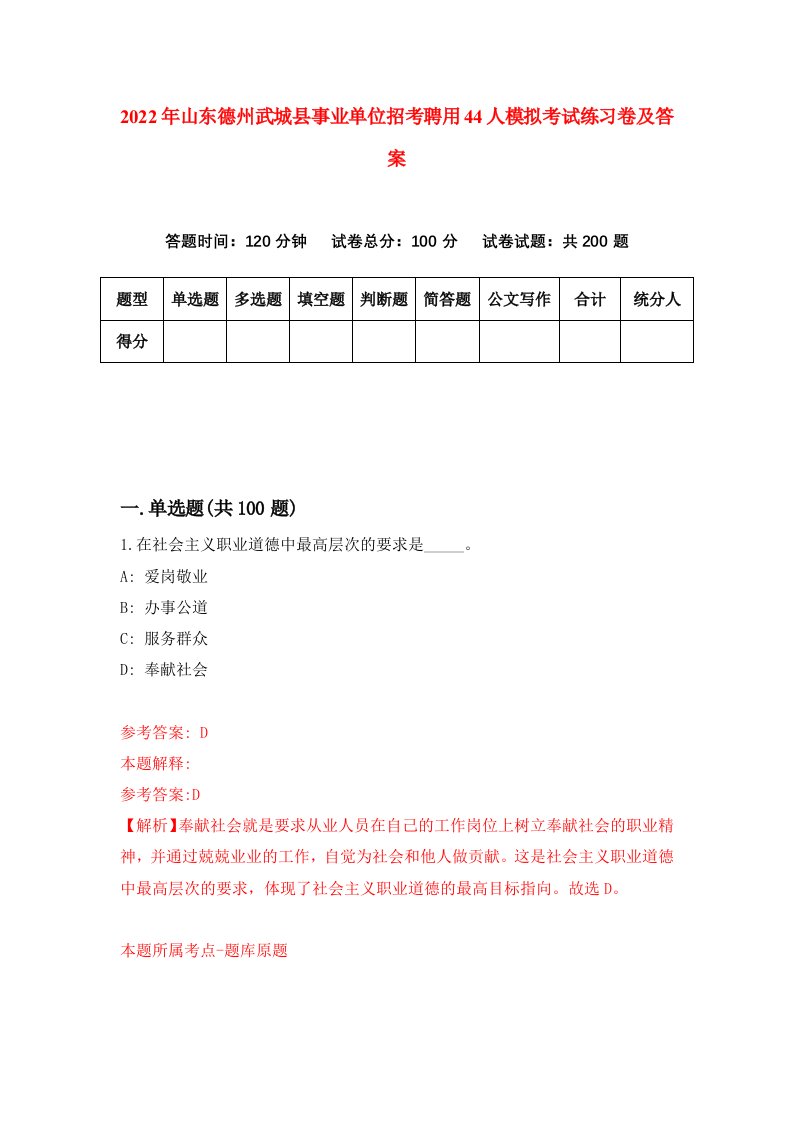 2022年山东德州武城县事业单位招考聘用44人模拟考试练习卷及答案

答题时间：120分钟　试卷总分：100分　试卷试题：共200题

| 题型 | 单选题 | 多选题 | 填空题 | 判断题 | 简答题 | 公文写作 | 合计 | 统分人 |
|---|---|---|---|---|---|---|---|---|
| 得分 | | | | | | | | |

一.单选题(共100题)

1.在社会主义职业道德中最高层次的要求是_____。

A: 爱岗敬业

B: 办事公道

C: 服务群众

D: 奉献社会

参考答案: D

本题解释:

参考答案:D

【解析】奉献社会就是要求从业人员在自己的工作岗位上树立奉献社会的职业精神，并通过兢兢业业的工作，自觉为社会和他人做贡献。这是社会主义职业道德中最高层次的要求，体现了社会主义职业道德的最高目标指向。故选D。

本题所属考点-题库原题